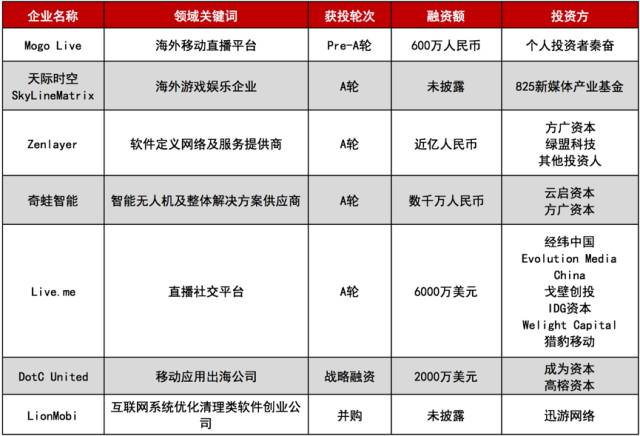 | 企业名称 | 领域关键词 | 获投轮次 | 融资额 | 投资方 |
|---|---|---|---|---|
| Mogo Live | 海外移动直播平台 | Pre-A轮 | 600万人民币 | 个人投资者秦奋 |
| 天际时空 SkyLineMatrix | 海外游戏娱乐企业 | A轮 | 未披露 | 825新媒体产业基金 |
| Zenlayer | 软件定义网络及服务提供商 | A轮 | 近亿人民币 | 方广资本 绿盟科技 其他投资人 |
| 奇蛙智能 | 智能无人机及整体解决方案供应商 | A轮 | 数千万人民币 | 云启资本 方广资本 |
| Live.me | 直播社交平台 | A轮 | 6000万美元 | 经纬中国 Evolution Media China 戈壁创投 IDG资本 Welight Capital 猎豹移动 |
| DotC United | 移动应用出海公司 | 战略融资 | 2000万美元 | 成为资本 高榕资本 |
| LionMobi | 互联网系统优化清理类软件创业公司 | 并购 | 未披露 | 迅游网络 |